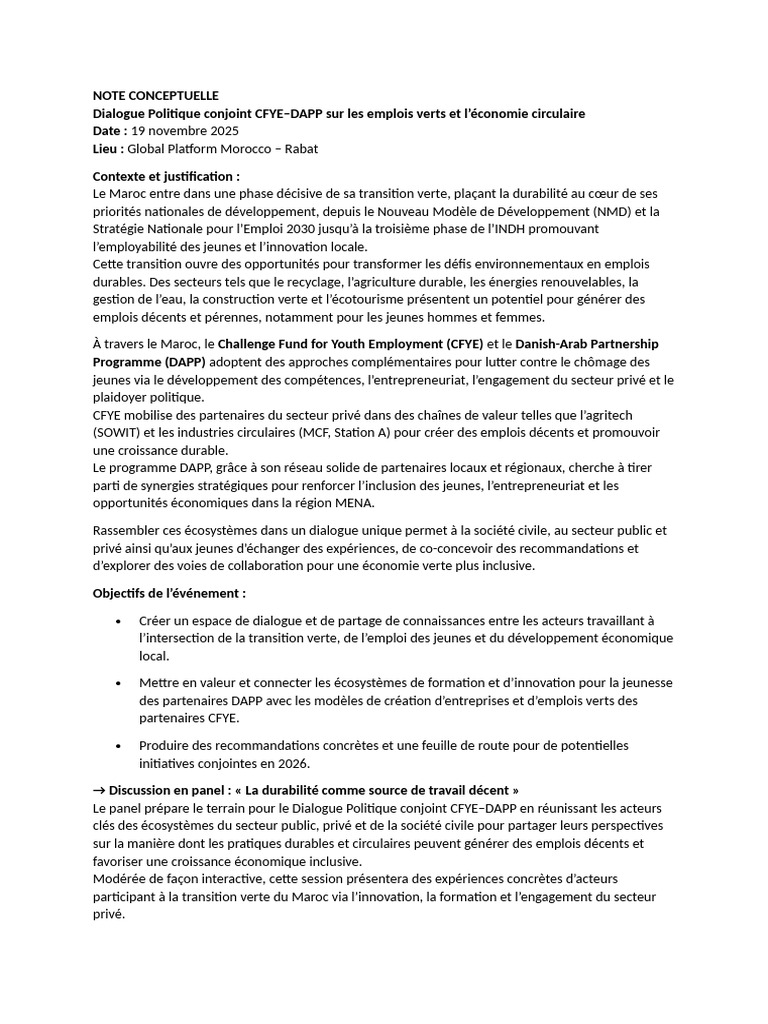 NOTE CONCEPTUELLE
Dialogue Politique conjoint CFYE–DAPP sur les emplois verts et l'économie circulaire
Date : 19 novembre 2025
Lieu : Global Platform Morocco – Rabat

Contexte et justification :
Le Maroc entre dans une phase décisive de sa transition verte, plaçant la durabilité au cœur de ses priorités nationales de développement, depuis le Nouveau Modèle de Développement (NMD) et la Stratégie Nationale pour l'Emploi 2030 jusqu'à la troisième phase de l'INDH promouvant l'employabilité des jeunes et l'innovation locale.
Cette transition ouvre des opportunités pour transformer les défis environnementaux en emplois durables. Des secteurs tels que le recyclage, l'agriculture durable, les énergies renouvelables, la gestion de l'eau, la construction verte et l'écotourisme présentent un potentiel pour générer des emplois décents et pérennes, notamment pour les jeunes hommes et femmes.

À travers le Maroc, le Challenge Fund for Youth Employment (CFYE) et le Danish-Arab Partnership Programme (DAPP) adoptent des approches complémentaires pour lutter contre le chômage des jeunes via le développement des compétences, l'entrepreneuriat, l'engagement du secteur privé et le plaidoyer politique.
CFYE mobilise des partenaires du secteur privé dans des chaînes de valeur telles que l'agritech (SOWIT) et les industries circulaires (MCF, Station A) pour créer des emplois décents et promouvoir une croissance durable.
Le programme DAPP, grâce à son réseau solide de partenaires locaux et régionaux, cherche à tirer parti de synergies stratégiques pour renforcer l'inclusion des jeunes, l'entrepreneuriat et les opportunités économiques dans la région MENA.

Rassembler ces écosystèmes dans un dialogue unique permet à la société civile, au secteur public et privé ainsi qu'aux jeunes d'échanger des expériences, de co-concevoir des recommandations et d'explorer des voies de collaboration pour une économie verte plus inclusive.

Objectifs de l'événement :

• Créer un espace de dialogue et de partage de connaissances entre les acteurs travaillant à l'intersection de la transition verte, de l'emploi des jeunes et du développement économique local.

• Mettre en valeur et connecter les écosystèmes de formation et d'innovation pour la jeunesse des partenaires DAPP avec les modèles de création d'entreprises et d'emplois verts des partenaires CFYE.

• Produire des recommandations concrètes et une feuille de route pour de potentielles initiatives conjointes en 2026.

→ Discussion en panel : « La durabilité comme source de travail décent »
Le panel prépare le terrain pour le Dialogue Politique conjoint CFYE–DAPP en réunissant les acteurs clés des écosystèmes du secteur public, privé et de la société civile pour partager leurs perspectives sur la manière dont les pratiques durables et circulaires peuvent générer des emplois décents et favoriser une croissance économique inclusive.
Modérée de façon interactive, cette session présentera des expériences concrètes d'acteurs participant à la transition verte du Maroc via l'innovation, la formation et l'engagement du secteur privé.